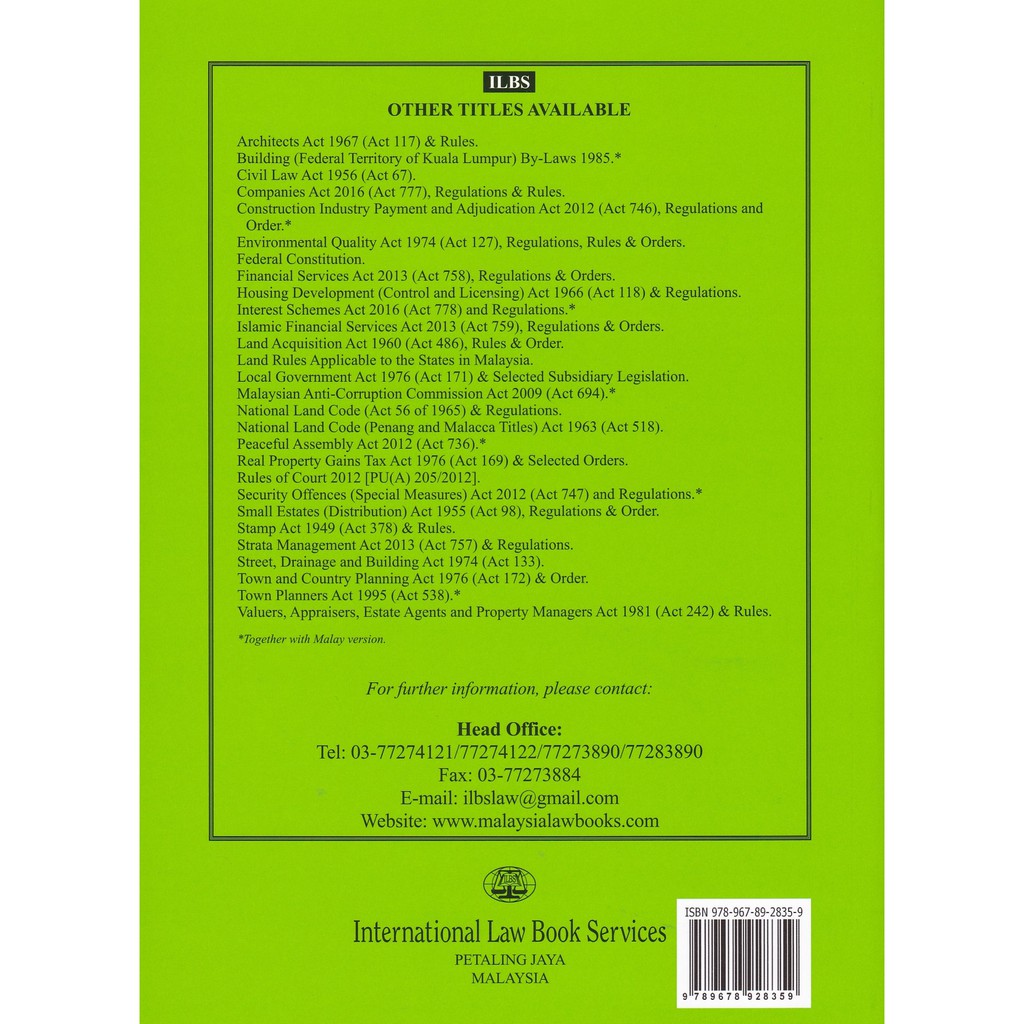 ILBS
OTHER TITLES AVAILABLE

Architects Act 1967 (Act 117) & Rules.
Building (Federal Territory of Kuala Lumpur) By-Laws 1985.*
Civil Law Act 1956 (Act 67).
Companies Act 2016 (Act 777), Regulations & Rules.
Construction Industry Payment and Adjudication Act 2012 (Act 746), Regulations and Order.*
Environmental Quality Act 1974 (Act 127), Regulations, Rules & Orders.
Federal Constitution.
Financial Services Act 2013 (Act 758), Regulations & Orders.
Housing Development (Control and Licensing) Act 1966 (Act 118) & Regulations.
Interest Schemes Act 2016 (Act 778) and Regulations.*
Islamic Financial Services Act 2013 (Act 759), Regulations & Orders.
Land Acquisition Act 1960 (Act 486), Rules & Order.
Land Rules Applicable to the States in Malaysia.
Local Government Act 1976 (Act 171) & Selected Subsidiary Legislation.
Malaysian Anti-Corruption Commission Act 2009 (Act 694).*
National Land Code (Act 56 of 1965) & Regulations.
National Land Code (Penang and Malacca Titles) Act 1963 (Act 518).
Peaceful Assembly Act 2012 (Act 736).*
Real Property Gains Tax Act 1976 (Act 169) & Selected Orders.
Rules of Court 2012 [PU(A) 205/2012].
Security Offences (Special Measures) Act 2012 (Act 747) and Regulations.*
Small Estates (Distribution) Act 1955 (Act 98), Regulations & Order.
Stamp Act 1949 (Act 378) & Rules.
Strata Management Act 2013 (Act 757) & Regulations.
Street, Drainage and Building Act 1974 (Act 133).
Town and Country Planning Act 1976 (Act 172) & Order.
Town Planners Act 1995 (Act 538).*
Valuers, Appraisers, Estate Agents and Property Managers Act 1981 (Act 242) & Rules.

*Together with Malay version.

For further information, please contact:

Head Office:
Tel: 03-77274121/77274122/77273890/77283890
Fax: 03-77273884
E-mail: ilbslaw@gmail.com
Website: www.malaysialawbooks.com

ILBS

International Law Book Services
PETALING JAYA
MALAYSIA

ISBN 978-967-89-2835-9
9 789678 928359